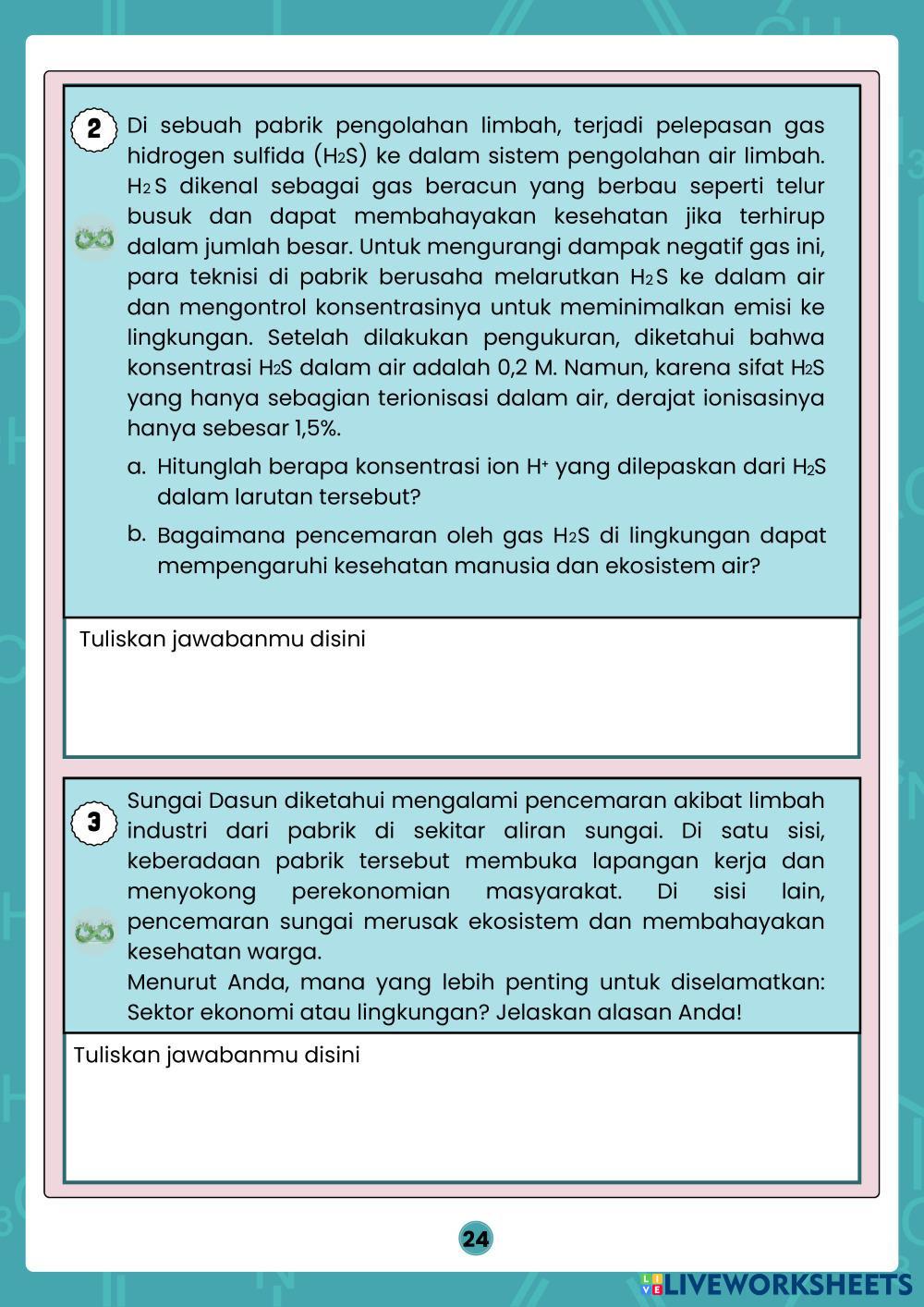 2 Di sebuah pabrik pengolahan limbah, terjadi pelepasan gas hidrogen sulfida ($H_2S$) ke dalam sistem pengolahan air limbah. $H_2S$ dikenal sebagai gas beracun yang berbau seperti telur busuk dan dapat membahayakan kesehatan jika terhirup dalam jumlah besar. Untuk mengurangi dampak negatif gas ini, para teknisi di pabrik berusaha melarutkan $H_2S$ ke dalam air dan mengontrol konsentrasinya untuk meminimalkan emisi ke lingkungan. Setelah dilakukan pengukuran, diketahui bahwa konsentrasi $H_2S$ dalam air adalah 0,2 M. Namun, karena sifat $H_2S$ yang hanya sebagian terionisasi dalam air, derajat ionisasinya hanya sebesar 1,5%.

a. Hitunglah berapa konsentrasi ion $H^+$ yang dilepaskan dari $H_2S$ dalam larutan tersebut?

b. Bagaimana pencemaran oleh gas $H_2S$ di lingkungan dapat mempengaruhi kesehatan manusia dan ekosistem air?

Tuliskan jawabanmu disini

3 Sungai Dasun diketahui mengalami pencemaran akibat limbah industri dari pabrik di sekitar aliran sungai. Di satu sisi, keberadaan pabrik tersebut membuka lapangan kerja dan menyokong perekonomian masyarakat. Di sisi lain, pencemaran sungai merusak ekosistem dan membahayakan kesehatan warga.
Menurut Anda, mana yang lebih penting untuk diselamatkan: Sektor ekonomi atau lingkungan? Jelaskan alasan Anda!

Tuliskan jawabanmu disini

24

LIVEWORKSHEETS